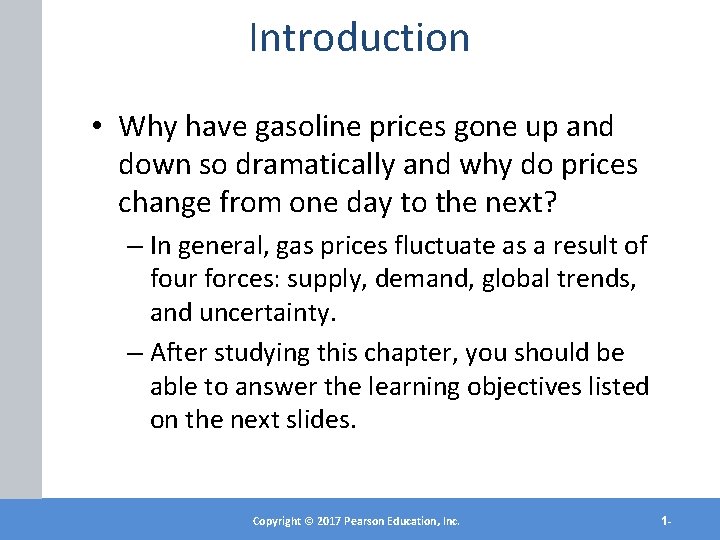 Introduction

• Why have gasoline prices gone up and down so dramatically and why do prices change from one day to the next?

– In general, gas prices fluctuate as a result of four forces: supply, demand, global trends, and uncertainty.

– After studying this chapter, you should be able to answer the learning objectives listed on the next slides.

Copyright © 2017 Pearson Education, Inc.

1-